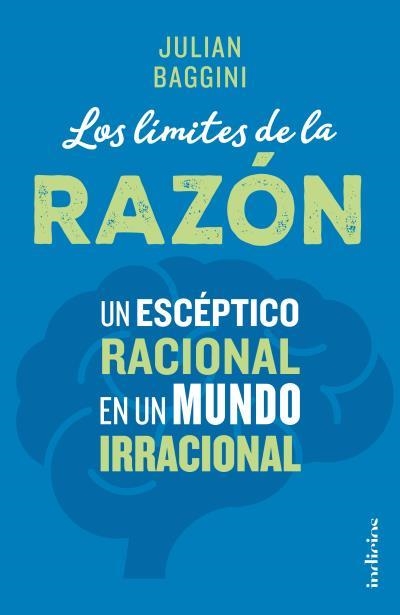 JULIAN
BAGGINI

Los límites de la
RAZÓN

UN ESCÉPTICO
RACIONAL
EN UN MUNDO
IRRACIONAL

indicios